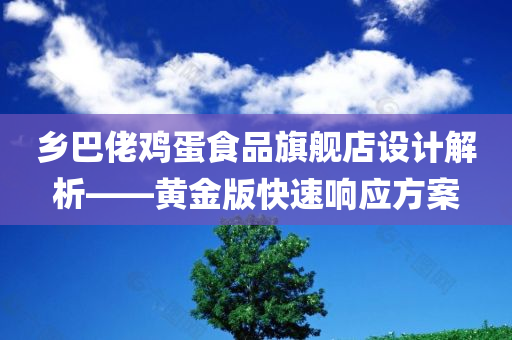 乡巴佬鸡蛋食品旗舰店设计解析——黄金版快速响应方案